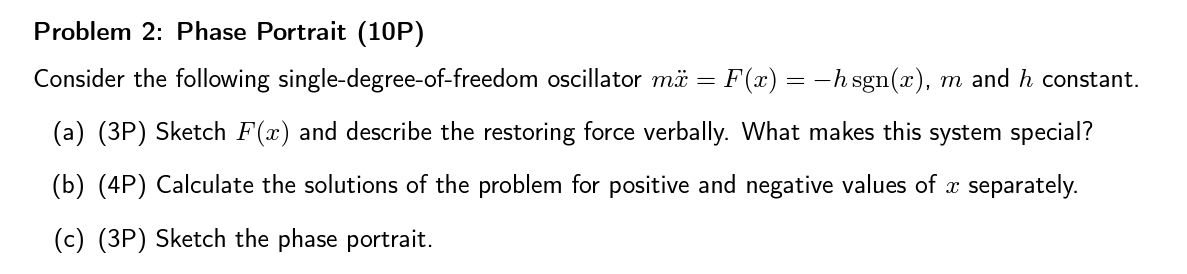 Problem 2: Phase Portrait (10P)

Consider the following single-degree-of-freedom oscillator $m\ddot{x} = F(x) = -h\,\mathrm{sgn}(x)$, $m$ and $h$ constant.

(a) (3P) Sketch $F(x)$ and describe the restoring force verbally. What makes this system special?

(b) (4P) Calculate the solutions of the problem for positive and negative values of $x$ separately.

(c) (3P) Sketch the phase portrait.